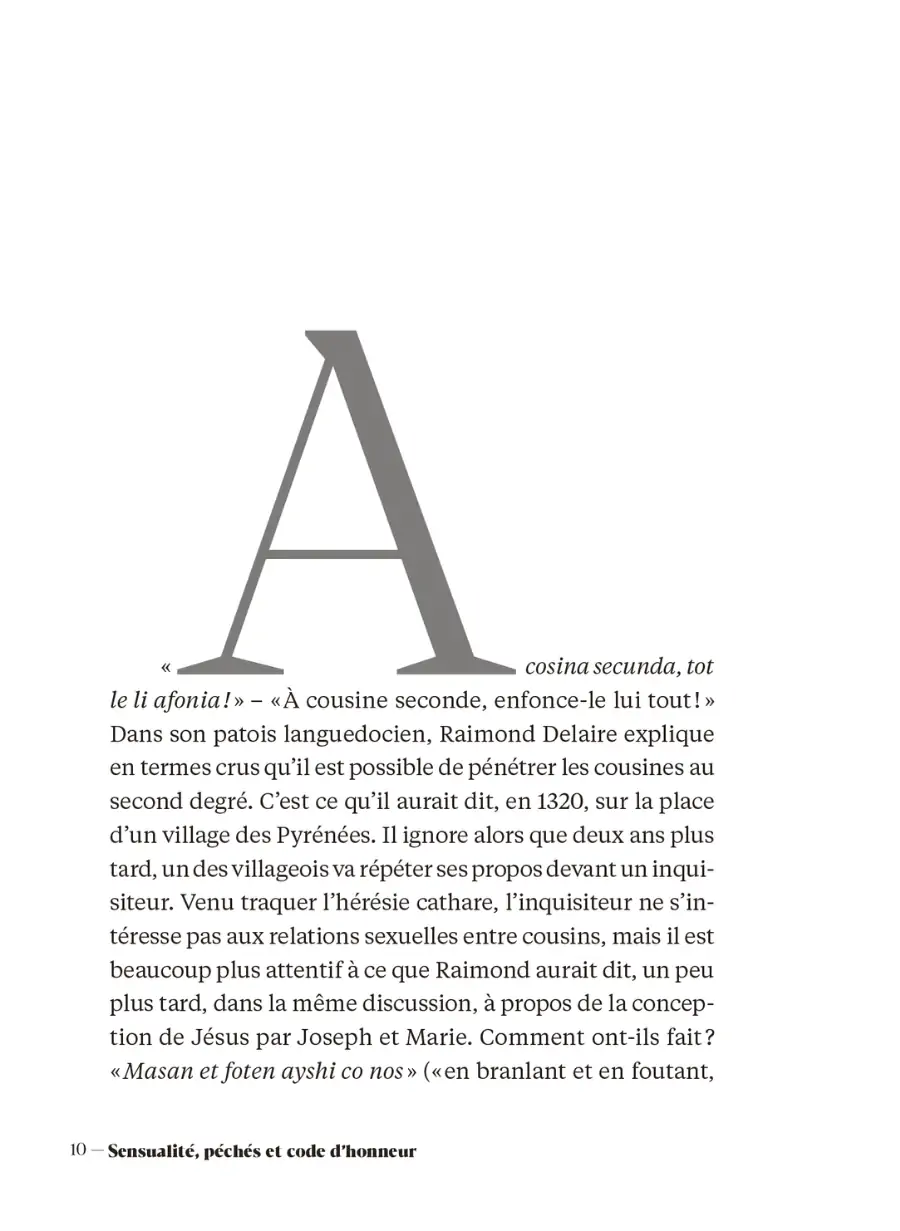 « A cosina secunda, tot le li afonia ! » – « À cousine seconde, enfonce-le lui tout ! » Dans son patois languedocien, Raimond Delaire explique en termes crus qu'il est possible de pénétrer les cousines au second degré. C'est ce qu'il aurait dit, en 1320, sur la place d'un village des Pyrénées. Il ignore alors que deux ans plus tard, un des villageois va répéter ses propos devant un inquisiteur. Venu traquer l'hérésie cathare, l'inquisiteur ne s'intéresse pas aux relations sexuelles entre cousins, mais il est beaucoup plus attentif à ce que Raimond aurait dit, un peu plus tard, dans la même discussion, à propos de la conception de Jésus par Joseph et Marie. Comment ont-ils fait ? « Masan et foten ayshi co nos » (« en branlant et en foutant,

10 — Sensualité, péchés et code d'honneur